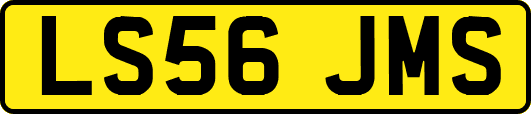 LS56 JMS